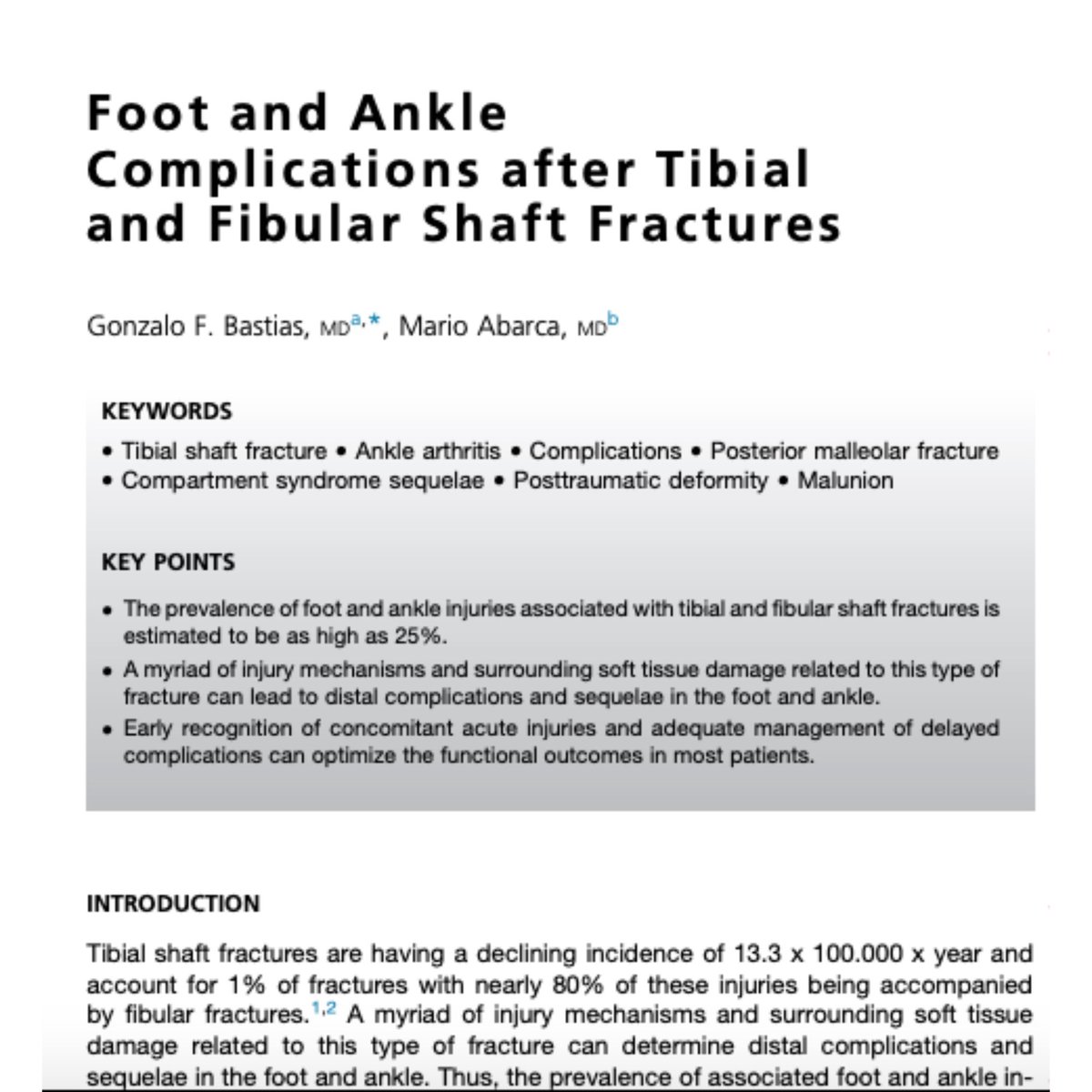 Foot and Ankle Complications after Tibial and Fibular Shaft Fractures

Gonzalo F. Bastias, MD$^{a,*}$, Mario Abarca, MD$^{b}$

KEYWORDS

• Tibial shaft fracture • Ankle arthritis • Complications • Posterior malleolar fracture • Compartment syndrome sequelae • Posttraumatic deformity • Malunion

KEY POINTS

• The prevalence of foot and ankle injuries associated with tibial and fibular shaft fractures is estimated to be as high as 25%.
• A myriad of injury mechanisms and surrounding soft tissue damage related to this type of fracture can lead to distal complications and sequelae in the foot and ankle.
• Early recognition of concomitant acute injuries and adequate management of delayed complications can optimize the functional outcomes in most patients.

INTRODUCTION

Tibial shaft fractures are having a declining incidence of 13.3 x 100.000 x year and account for 1% of fractures with nearly 80% of these injuries being accompanied by fibular fractures.$^{1,2}$ A myriad of injury mechanisms and surrounding soft tissue damage related to this type of fracture can determine distal complications and sequelae in the foot and ankle. Thus, the prevalence of associated foot and ankle in-